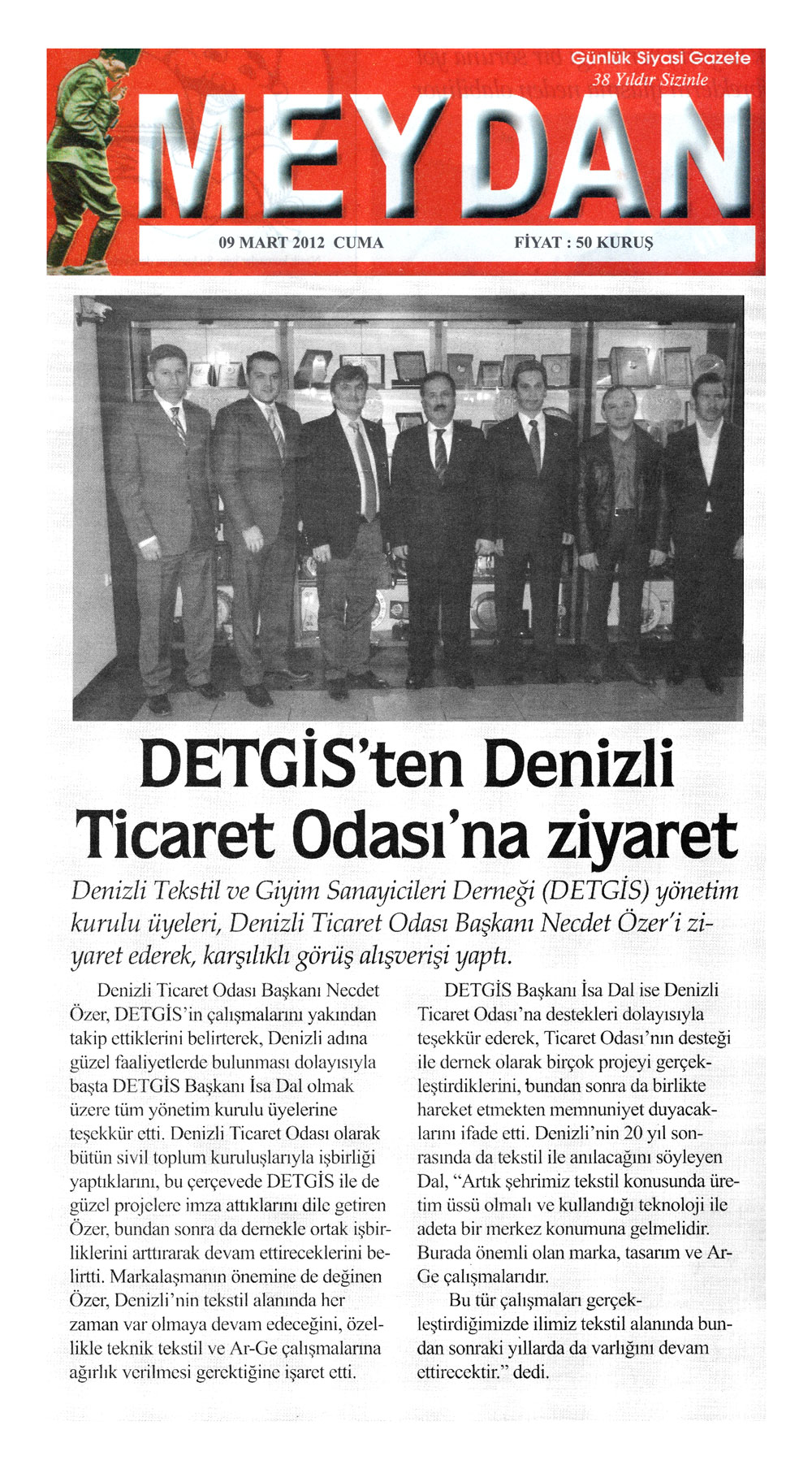 Günlük Siyasi Gazete
38 Yıldır Sizinle

MEYDAN

09 MART 2012 CUMA

FİYAT : 50 KURUŞ

DETGİS'ten Denizli Ticaret Odası'na ziyaret

Denizli Tekstil ve Giyim Sanayicileri Derneği (DETGİS) yönetim kurulu üyeleri, Denizli Ticaret Odası Başkanı Necdet Özer'i ziyaret ederek, karşılıklı görüş alışverişi yaptı.

Denizli Ticaret Odası Başkanı Necdet Özer, DETGİS'in çalışmalarını yakından takip ettiklerini belirterek, Denizli adına güzel faaliyetlerde bulunması dolayısıyla başta DETGİS Başkanı İsa Dal olmak üzere tüm yönetim kurulu üyelerine teşekkür etti. Denizli Ticaret Odası olarak bütün sivil toplum kuruluşlarıyla işbirliği yaptıklarını, bu çerçevede DETGİS ile de güzel projelere imza attıklarını dile getiren Özer, bundan sonra da dernekle ortak işbirliklerini arttırarak devam ettireceklerini belirtti. Markalaşmanın önemine de değinen Özer, Denizli'nin tekstil alanında her zaman var olmaya devam edeceğini, özellikle teknik tekstil ve Ar-Ge çalışmalarına ağırlık verilmesi gerektiğine işaret etti.

DETGİS Başkanı İsa Dal ise Denizli Ticaret Odası'na destekleri dolayısıyla teşekkür ederek, Ticaret Odası'nın desteği ile dernek olarak birçok projeyi gerçekleştirdiklerini, bundan sonra da birlikte hareket etmekten memnuniyet duyacaklarını ifade etti. Denizli'nin 20 yıl sonrasında da tekstil ile anılacağını söyleyen Dal, "Artık şehrimiz tekstil konusunda üretim üssü olmalı ve kullandığı teknoloji ile adeta bir merkez konumuna gelmelidir. Burada önemli olan marka, tasarım ve Ar-Ge çalışmalarıdır.

Bu tür çalışmaları gerçekleştirdiğimizde ilimiz tekstil alanında bundan sonraki yıllarda da varlığını devam ettirecektir." dedi.